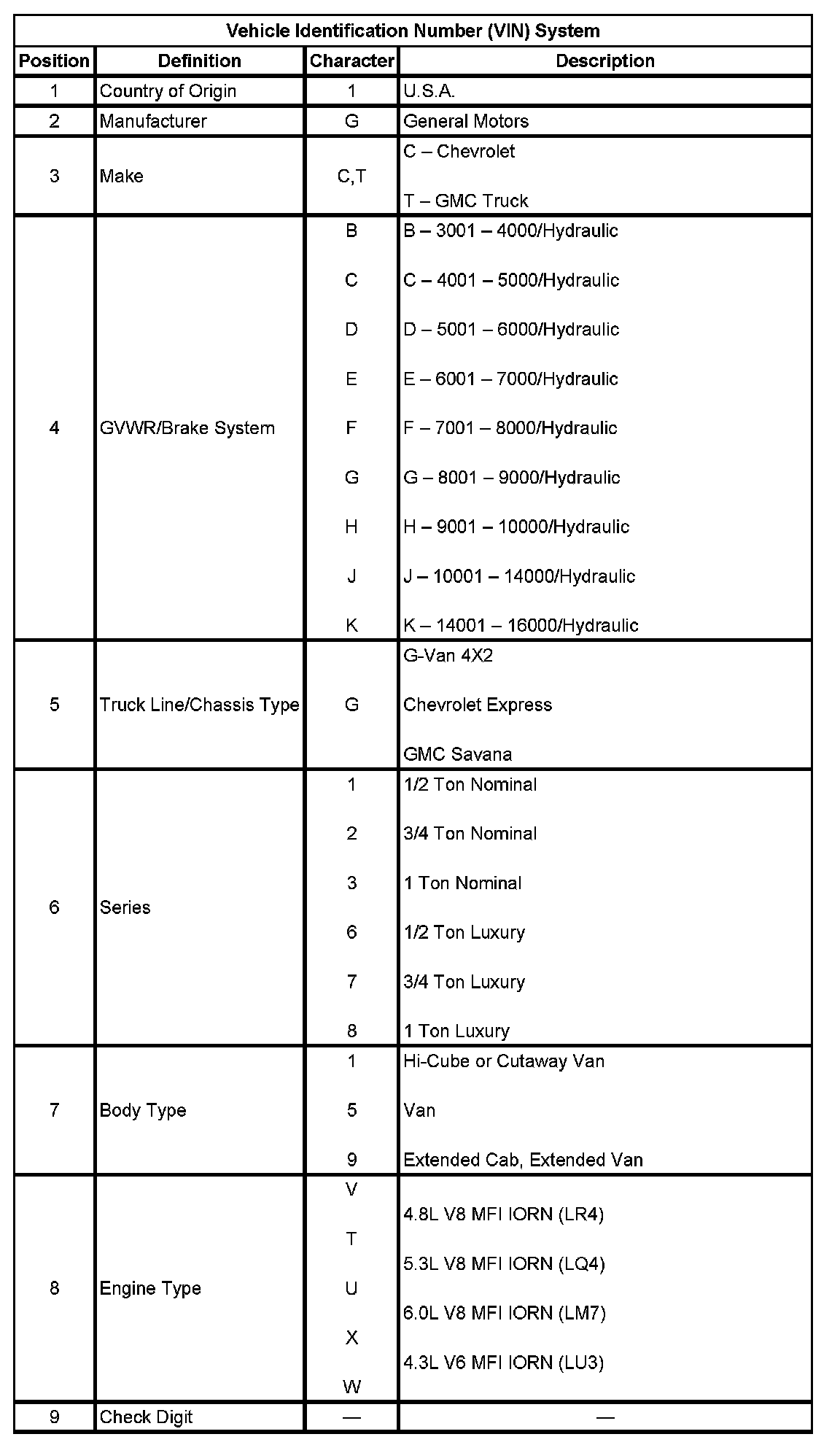 | Vehicle Identification Number (VIN) System | | | |
|---|---|---|---|
| Position | Definition | Character | Description |
| 1 | Country of Origin | 1 | U.S.A. |
| 2 | Manufacturer | G | General Motors |
| 3 | Make | C,T | C – Chevrolet<br>T – GMC Truck |
| 4 | GVWR/Brake System | B<br>C<br>D<br>E<br>F<br>G<br>H<br>J<br>K | B – 3001 – 4000/Hydraulic<br>C – 4001 – 5000/Hydraulic<br>D – 5001 – 6000/Hydraulic<br>E – 6001 – 7000/Hydraulic<br>F – 7001 – 8000/Hydraulic<br>G – 8001 – 9000/Hydraulic<br>H – 9001 – 10000/Hydraulic<br>J – 10001 – 14000/Hydraulic<br>K – 14001 – 16000/Hydraulic |
| 5 | Truck Line/Chassis Type | G | G-Van 4X2<br>Chevrolet Express<br>GMC Savana |
| 6 | Series | 1<br>2<br>3<br>6<br>7<br>8 | 1/2 Ton Nominal<br>3/4 Ton Nominal<br>1 Ton Nominal<br>1/2 Ton Luxury<br>3/4 Ton Luxury<br>1 Ton Luxury |
| 7 | Body Type | 1<br>5<br>9 | Hi-Cube or Cutaway Van<br>Van<br>Extended Cab, Extended Van |
| 8 | Engine Type | V<br>T<br>U<br>X<br>W | 4.8L V8 MFI IORN (LR4)<br>5.3L V8 MFI IORN (LQ4)<br>6.0L V8 MFI IORN (LM7)<br>4.3L V6 MFI IORN (LU3) |
| 9 | Check Digit | — | — |